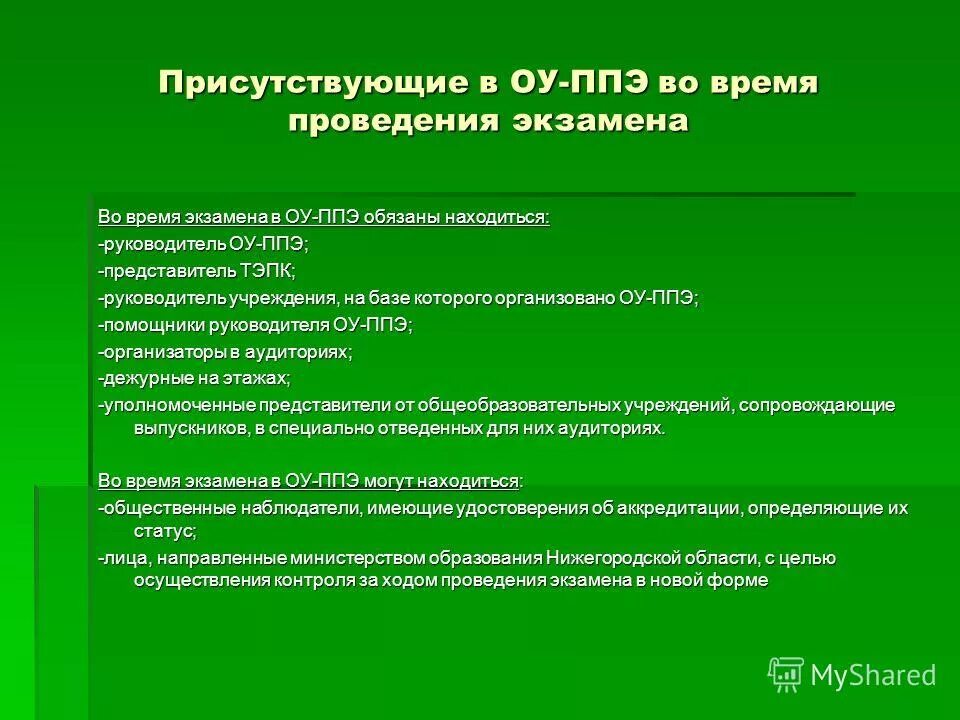 Присутствующие в ОУ-ППЭ во время проведения экзамена

Во время экзамена в ОУ-ППЭ обязаны находиться:
-руководитель ОУ-ППЭ;
-представитель ТЭПК;
-руководитель учреждения, на базе которого организовано ОУ-ППЭ;
-помощники руководителя ОУ-ППЭ;
-организаторы в аудиториях;
-дежурные на этажах;
-уполномоченные представители от общеобразовательных учреждений, сопровождающие выпускников, в специально отведенных для них аудиториях.

Во время экзамена в ОУ-ППЭ могут находиться:
-общественные наблюдатели, имеющие удостоверения об аккредитации, определяющие их статус;
-лица, направленные министерством образования Нижегородской области, с целью осуществления контроля за ходом проведения экзамена в новой форме

MyShared